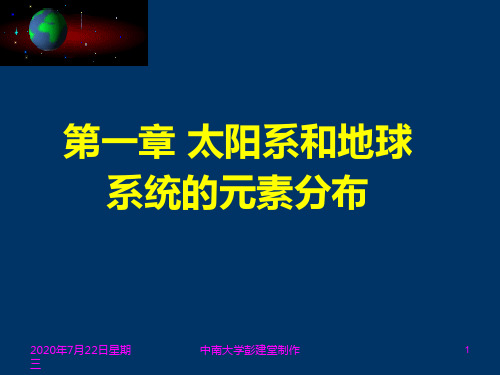 第一章 太阳系和地球系统的元素分布

2020年7月22日星期三

中南大学彭建堂制作

1